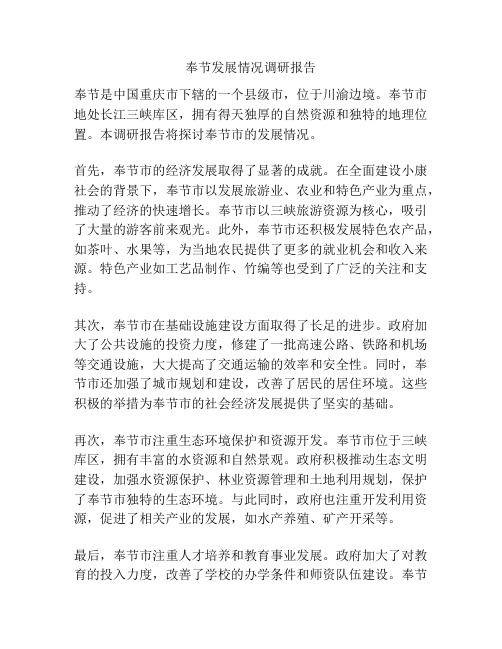 奉节发展情况调研报告

奉节是中国重庆市下辖的一个县级市，位于川渝边境。奉节市地处长江三峡库区，拥有得天独厚的自然资源和独特的地理位置。本调研报告将探讨奉节市的发展情况。

首先，奉节市的经济发展取得了显著的成就。在全面建设小康社会的背景下，奉节市以发展旅游业、农业和特色产业为重点，推动了经济的快速增长。奉节市以三峡旅游资源为核心，吸引了大量的游客前来观光。此外，奉节市还积极发展特色农产品，如茶叶、水果等，为当地农民提供了更多的就业机会和收入来源。特色产业如工艺品制作、竹编等也受到了广泛的关注和支持。

其次，奉节市在基础设施建设方面取得了长足的进步。政府加大了公共设施的投资力度，修建了一批高速公路、铁路和机场等交通设施，大大提高了交通运输的效率和安全性。同时，奉节市还加强了城市规划和建设，改善了居民的居住环境。这些积极的举措为奉节市的社会经济发展提供了坚实的基础。

再次，奉节市注重生态环境保护和资源开发。奉节市位于三峡库区，拥有丰富的水资源和自然景观。政府积极推动生态文明建设，加强水资源保护、林业资源管理和土地利用规划，保护了奉节市独特的生态环境。与此同时，政府也注重开发利用资源，促进了相关产业的发展，如水产养殖、矿产开采等。

最后，奉节市注重人才培养和教育事业发展。政府加大了对教育的投入力度，改善了学校的办学条件和师资队伍建设。奉节